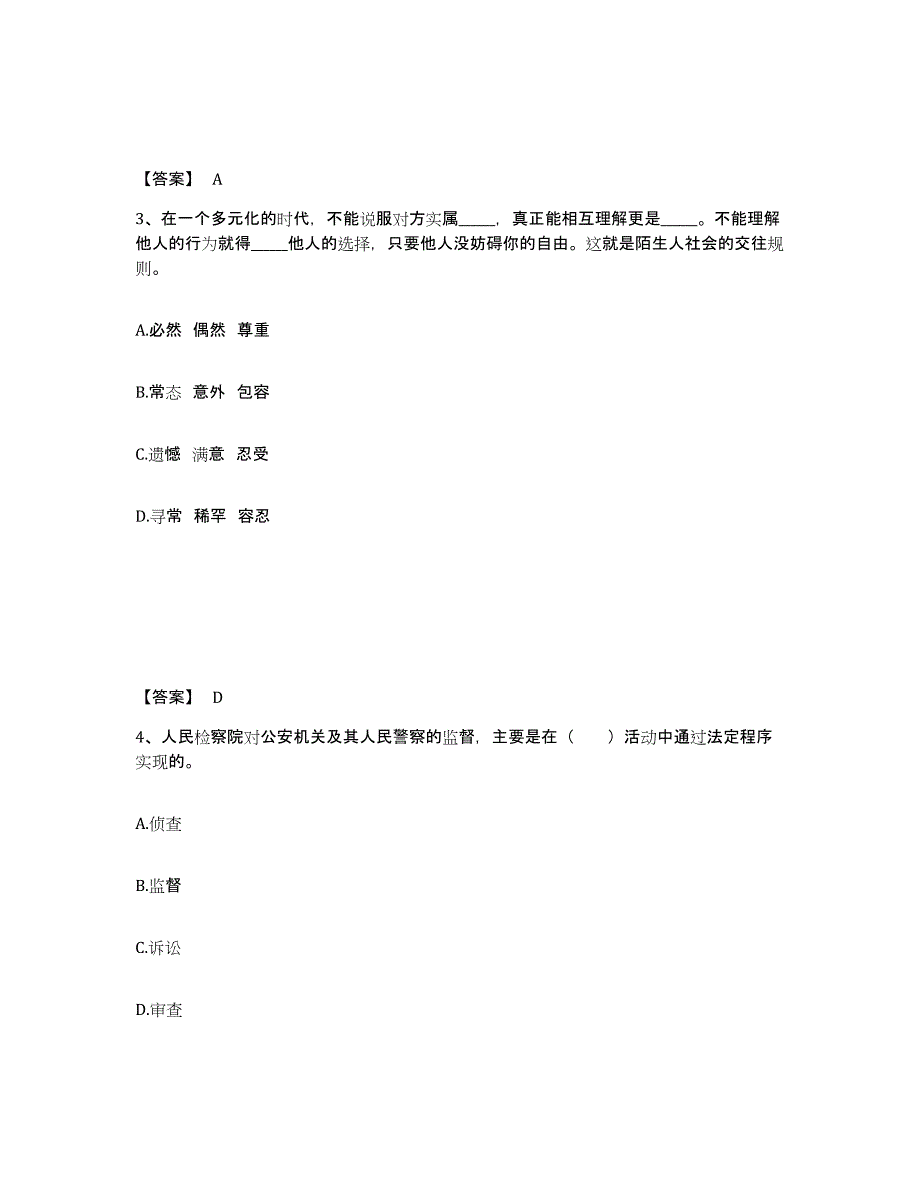 【答案】 A

3、在一个多元化的时代，不能说服对方实属_____，真正能相互理解更是_____。不能理解他人的行为就得_____他人的选择，只要他人没妨碍你的自由。这就是陌生人社会的交往规则。

A.必然 偶然 尊重

B.常态 意外 包容

C.遗憾 满意 忍受

D.寻常 稀罕 容忍

【答案】 D

4、人民检察院对公安机关及其人民警察的监督，主要是在（ ）活动中通过法定程序实现的。

A.侦查

B.监督

C.诉讼

D.审查